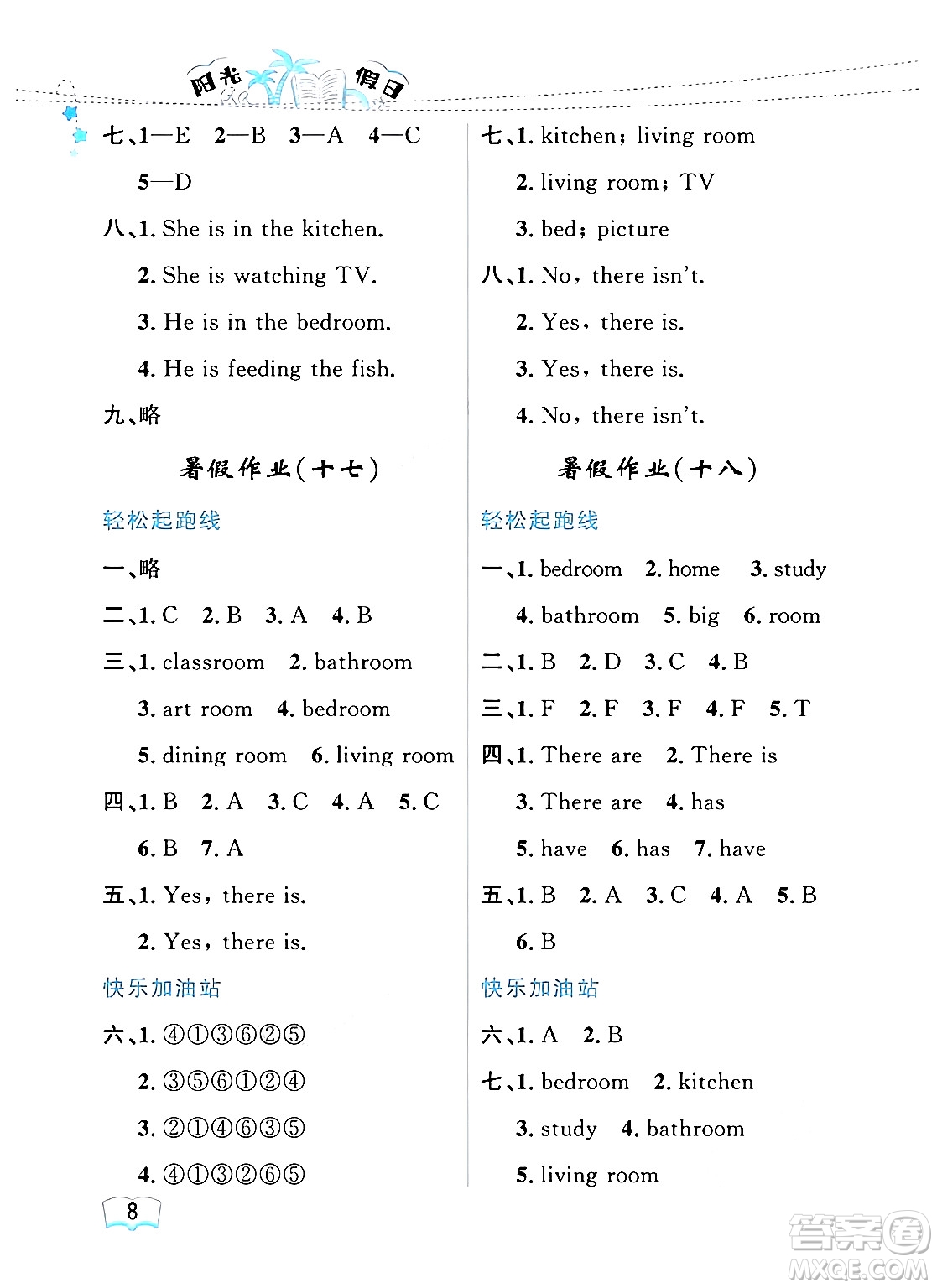 阳光假日

七、1—E 2—B 3—A 4—C
5—D
八、1. She is in the kitchen.
2. She is watching TV.
3. He is in the bedroom.
4. He is feeding the fish.
九、略

暑假作业(十七)

轻松起跑线
一、略
二、1. C 2. B 3. A 4. B
三、1. classroom 2. bathroom
3. art room 4. bedroom
5. dining room 6. living room
四、1. B 2. A 3. C 4. A 5. C
6. B 7. A
五、1. Yes, there is.
2. Yes, there is.
快乐加油站
六、1. ④①③⑥②⑤
2. ③⑤⑥①②④
3. ②①④⑥③⑤
4. ④①③②⑥⑤

七、1. kitchen; living room
2. living room; TV
3. bed; picture
八、1. No, there isn't.
2. Yes, there is.
3. Yes, there is.
4. No, there isn't.

暑假作业(十八)

轻松起跑线
一、1. bedroom 2. home 3. study
4. bathroom 5. big 6. room
二、1. B 2. D 3. C 4. B
三、1. F 2. F 3. F 4. F 5. T
四、1. There are 2. There is
3. There are 4. has
5. have 6. has 7. have
五、1. B 2. A 3. C 4. A 5. B
6. B
快乐加油站
六、1. A 2. B
七、1. bedroom 2. kitchen
3. study 4. bathroom
5. living room

8

答案圈
MXQE.COM